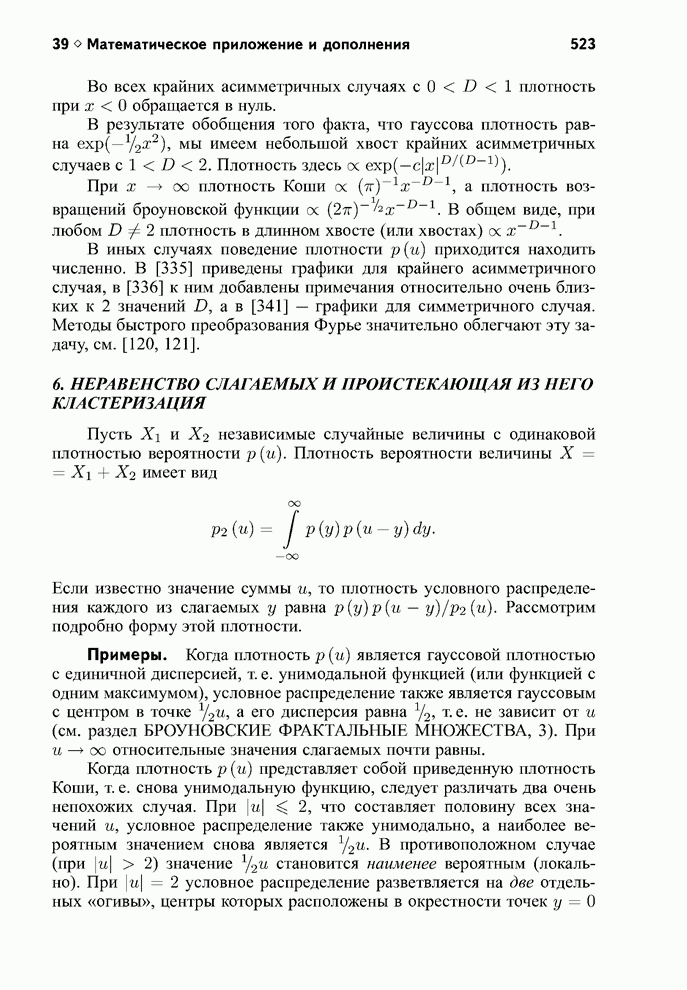 39 ◇ Математическое приложение и дополнения 523

Во всех крайних асимметричных случаях с $0 < D < 1$ плотность при $x < 0$ обращается в нуль.

В результате обобщения того факта, что гауссова плотность равна $\exp(-\frac{1}{2}x^2)$, мы имеем небольшой хвост крайних асимметричных случаев с $1 < D < 2$. Плотность здесь $\propto \exp(-c|x|^{D/(D-1)})$.

При $x \to \infty$ плотность Коши $\propto (\pi)^{-1}x^{-D-1}$, а плотность возвращений броуновской функции $\propto (2\pi)^{-\frac{1}{2}}x^{-D-1}$. В общем виде, при любом $D \neq 2$ плотность в длинном хвосте (или хвостах) $\propto x^{-D-1}$.

В иных случаях поведение плотности $p(u)$ приходится находить численно. В [335] приведены графики для крайнего асимметричного случая, в [336] к ним добавлены примечания относительно очень близких к 2 значений $D$, а в [341] — графики для симметричного случая. Методы быстрого преобразования Фурье значительно облегчают эту задачу, см. [120, 121].

6. НЕРАВЕНСТВО СЛАГАЕМЫХ И ПРОИСТЕКАЮЩАЯ ИЗ НЕГО КЛАСТЕРИЗАЦИЯ

Пусть $X_1$ и $X_2$ независимые случайные величины с одинаковой плотностью вероятности $p(u)$. Плотность вероятности величины $X = X_1 + X_2$ имеет вид

$$p_2(u) = \int_{-\infty}^{\infty} p(y)\,p(u-y)\,dy.$$

Если известно значение суммы $u$, то плотность условного распределения каждого из слагаемых $y$ равна $p(y)\,p(u-y)/p_2(u)$. Рассмотрим подробно форму этой плотности.

Примеры. Когда плотность $p(u)$ является гауссовой плотностью с единичной дисперсией, т. е. унимодальной функцией (или функцией с одним максимумом), условное распределение также является гауссовым с центром в точке $\frac{1}{2}u$, а его дисперсия равна $\frac{1}{2}$, т. е. не зависит от $u$ (см. раздел БРОУНОВСКИЕ ФРАКТАЛЬНЫЕ МНОЖЕСТВА, 3). При $u \to \infty$ относительные значения слагаемых почти равны.

Когда плотность $p(u)$ представляет собой приведенную плотность Коши, т. е. снова унимодальную функцию, следует различать два очень непохожих случая. При $|u| \leqslant 2$, что составляет половину всех значений $u$, условное распределение также унимодально, а наиболее вероятным значением снова является $\frac{1}{2}u$. В противоположном случае (при $|u| > 2$) значение $\frac{1}{2}u$ становится наименее вероятным (локально). При $|u| = 2$ условное распределение разветвляется на две отдельных «огивы», центры которых расположены в окрестности точек $y = 0$